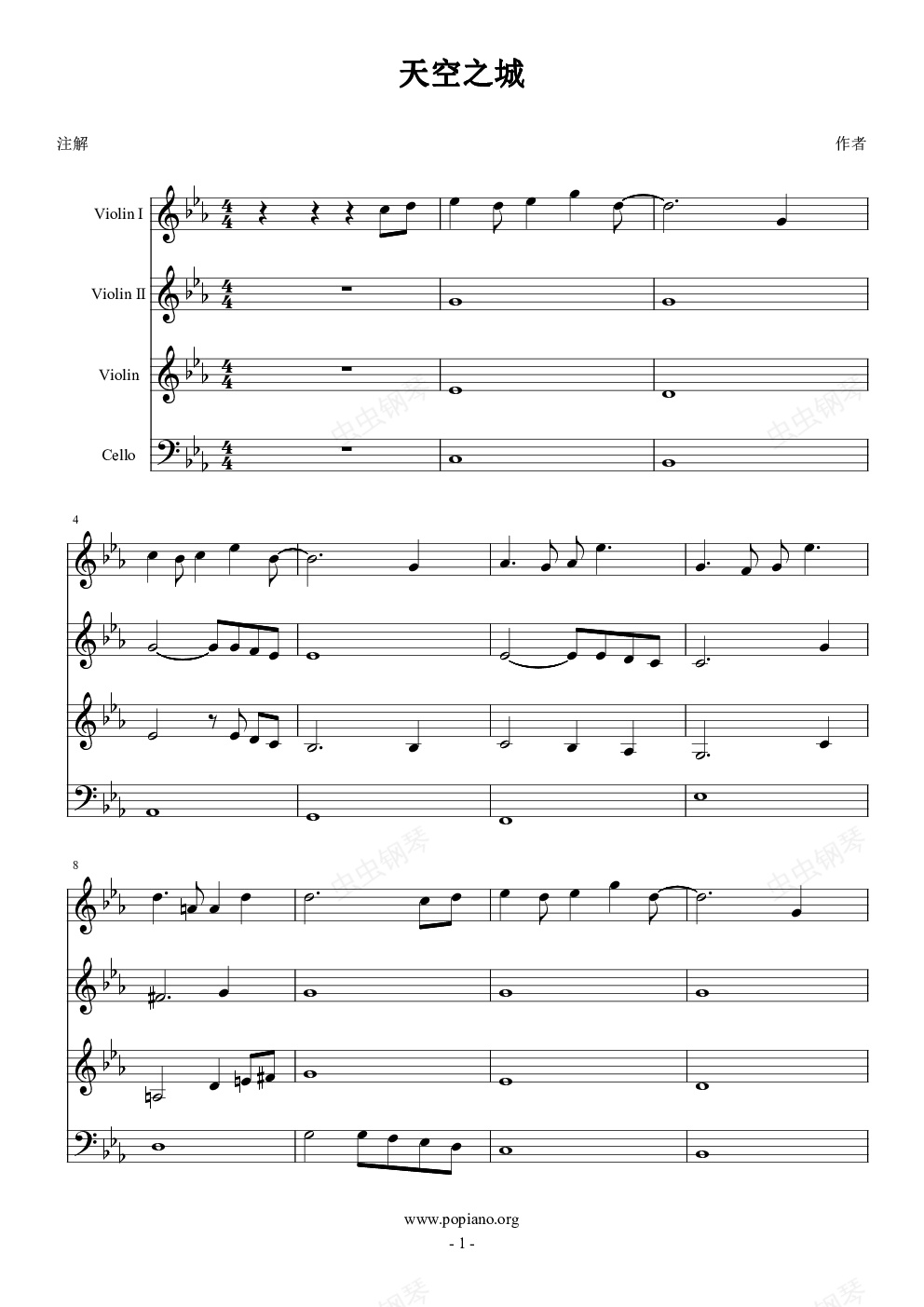 天空之城

注解

作者

Violin I

Violin II

Violin

Cello

4

8

www.popiano.org

- 1 -

虫虫钢琴